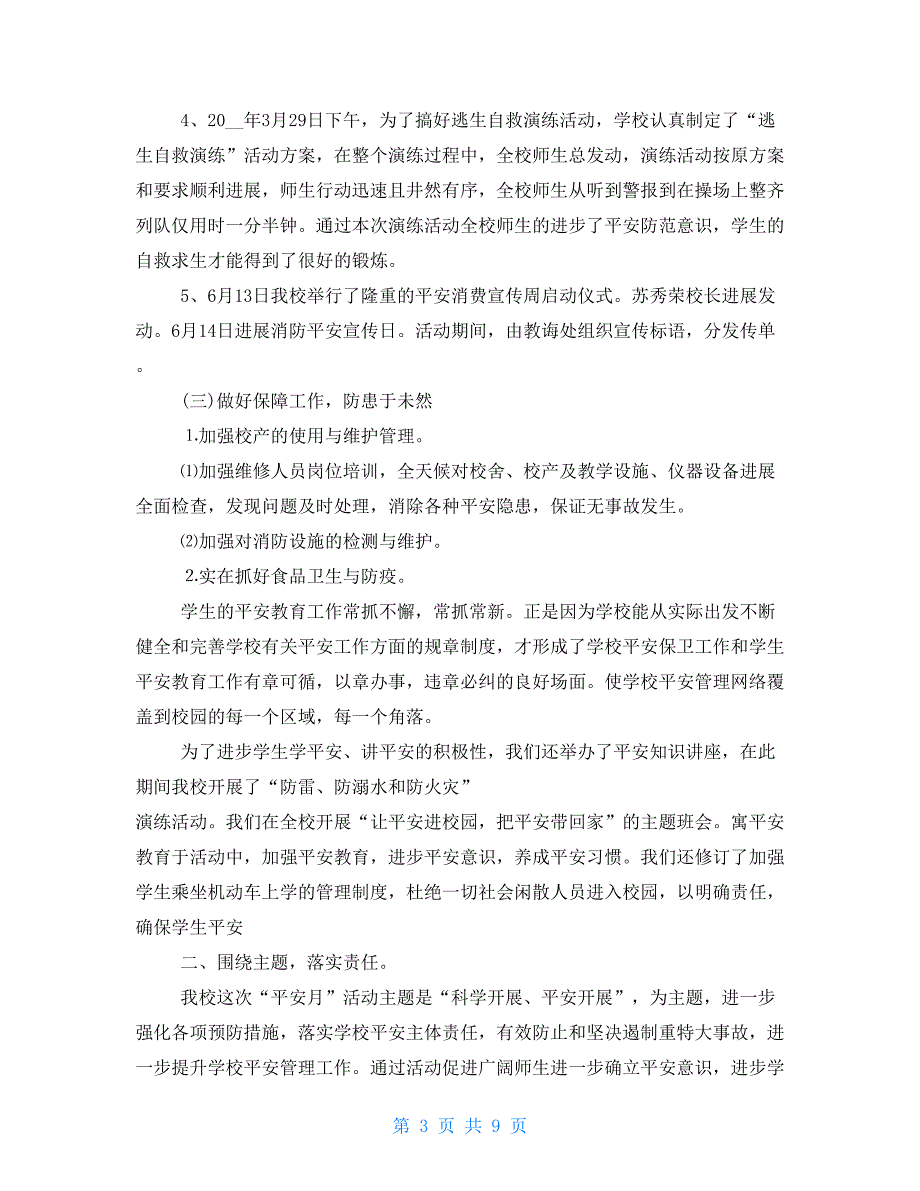 4、20__年3月29日下午，为了搞好逃生自救演练活动，学校认真制定了“逃生自救演练”活动方案，在整个演练过程中，全校师生总发动，演练活动按原方案和要求顺利进展，师生行动迅速且井然有序，全校师生从听到警报到在操场上整齐列队仅用时一分半钟。通过本次演练活动全校师生的进步了平安防范意识，学生的自救求生才能得到了很好的锻炼。

5、6月13日我校举行了隆重的平安消费宣传周启动仪式。苏秀荣校长进展发动。6月14日进展消防平安宣传日。活动期间，由教诲处组织宣传标语，分发传单。

(三)做好保障工作，防患于未然

1.加强校产的使用与维护管理。

⑴加强维修人员岗位培训，全天候对校舍、校产及教学设施、仪器设备进展全面检查，发现问题及时处理，消除各种平安隐患，保证无事故发生。

⑵加强对消防设施的检测与维护。

2.实在抓好食品卫生与防疫。

学生的平安教育工作常抓不懈，常抓常新。正是因为学校能从实际出发不断健全和完善学校有关平安工作方面的规章制度，才形成了学校平安保卫工作和学生平安教育工作有章可循，以章办事，违章必纠的良好场面。使学校平安管理网络覆盖到校园的每一个区域，每一个角落。

为了进步学生学平安、讲平安的积极性，我们还举办了平安知识讲座，在此期间我校开展了“防雷、防溺水和防火灾”
演练活动。我们在全校开展“让平安进校园，把平安带回家”的主题班会。寓平安教育于活动中，加强平安教育，进步平安意识，养成平安习惯。我们还修订了加强学生乘坐机动车上学的管理制度，杜绝一切社会闲散人员进入校园，以明确责任，确保学生平安

二、围绕主题，落实责任。

我校这次“平安月”活动主题是“科学开展、平安开展”，为主题，进一步强化各项预防措施，落实学校平安主体责任，有效防止和坚决遏制重特大事故，进一步提升学校平安管理工作。通过活动促进广阔师生进一步确立平安意识，进步学

第 3 页 共 9 页